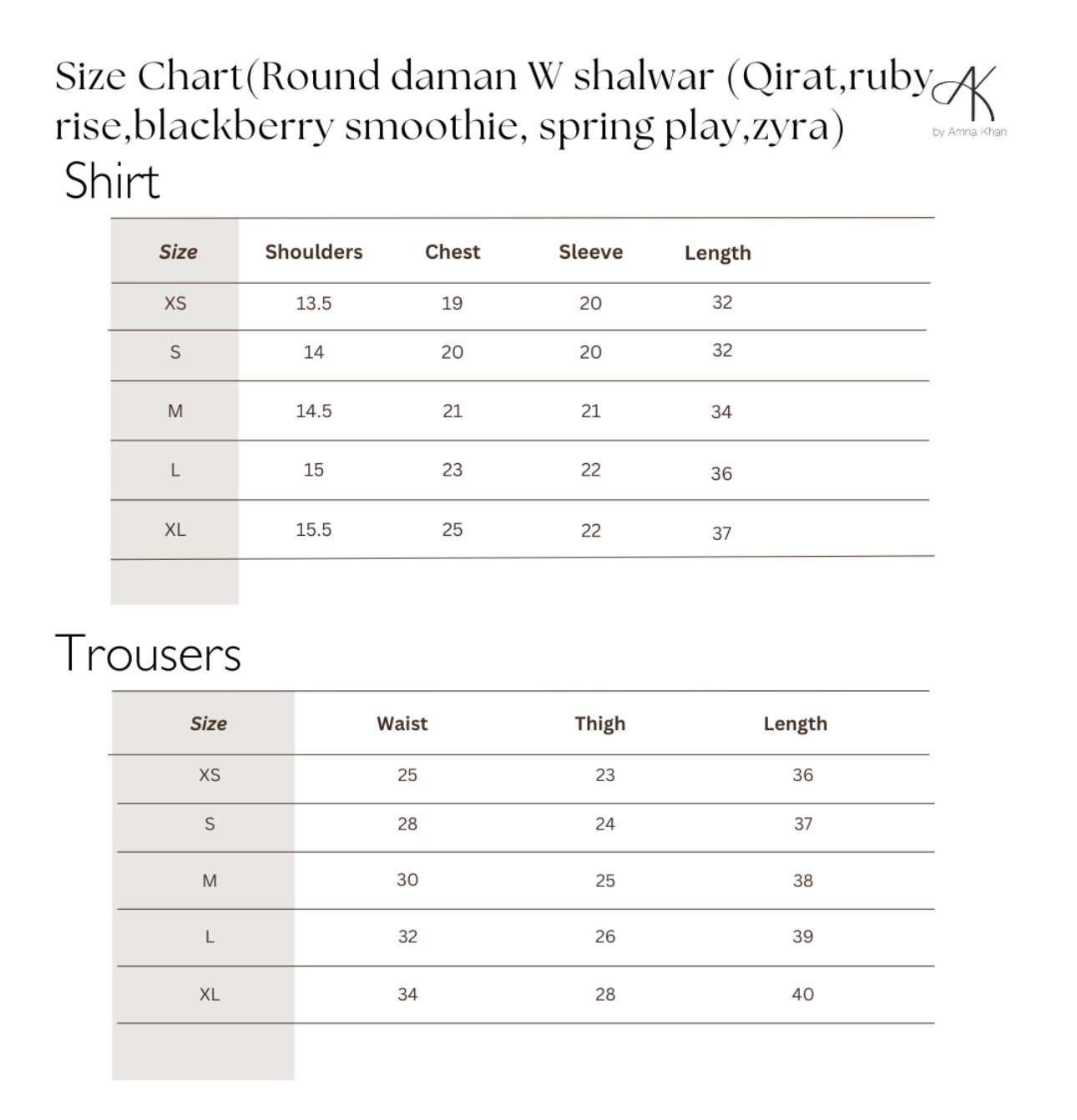 Size Chart(Round daman W shalwar (Qirat,ruby rise,blackberry smoothie, spring play,zyra)

AK
by Amna Khan

Shirt

| Size | Shoulders | Chest | Sleeve | Length |
|---|---|---|---|---|
| XS | 13.5 | 19 | 20 | 32 |
| S | 14 | 20 | 20 | 32 |
| M | 14.5 | 21 | 21 | 34 |
| L | 15 | 23 | 22 | 36 |
| XL | 15.5 | 25 | 22 | 37 |

Trousers

| Size | Waist | Thigh | Length |
|---|---|---|---|
| XS | 25 | 23 | 36 |
| S | 28 | 24 | 37 |
| M | 30 | 25 | 38 |
| L | 32 | 26 | 39 |
| XL | 34 | 28 | 40 |